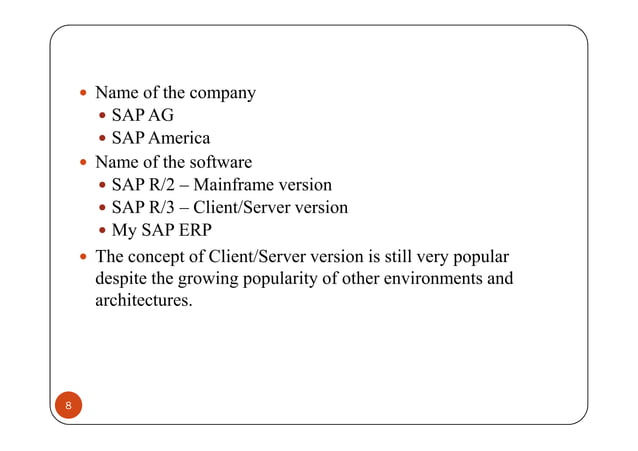 - Name of the company
  - SAP AG
  - SAP America
- Name of the software
  - SAP R/2 – Mainframe version
  - SAP R/3 – Client/Server version
  - My SAP ERP
- The concept of Client/Server version is still very popular despite the growing popularity of other environments and architectures.

8